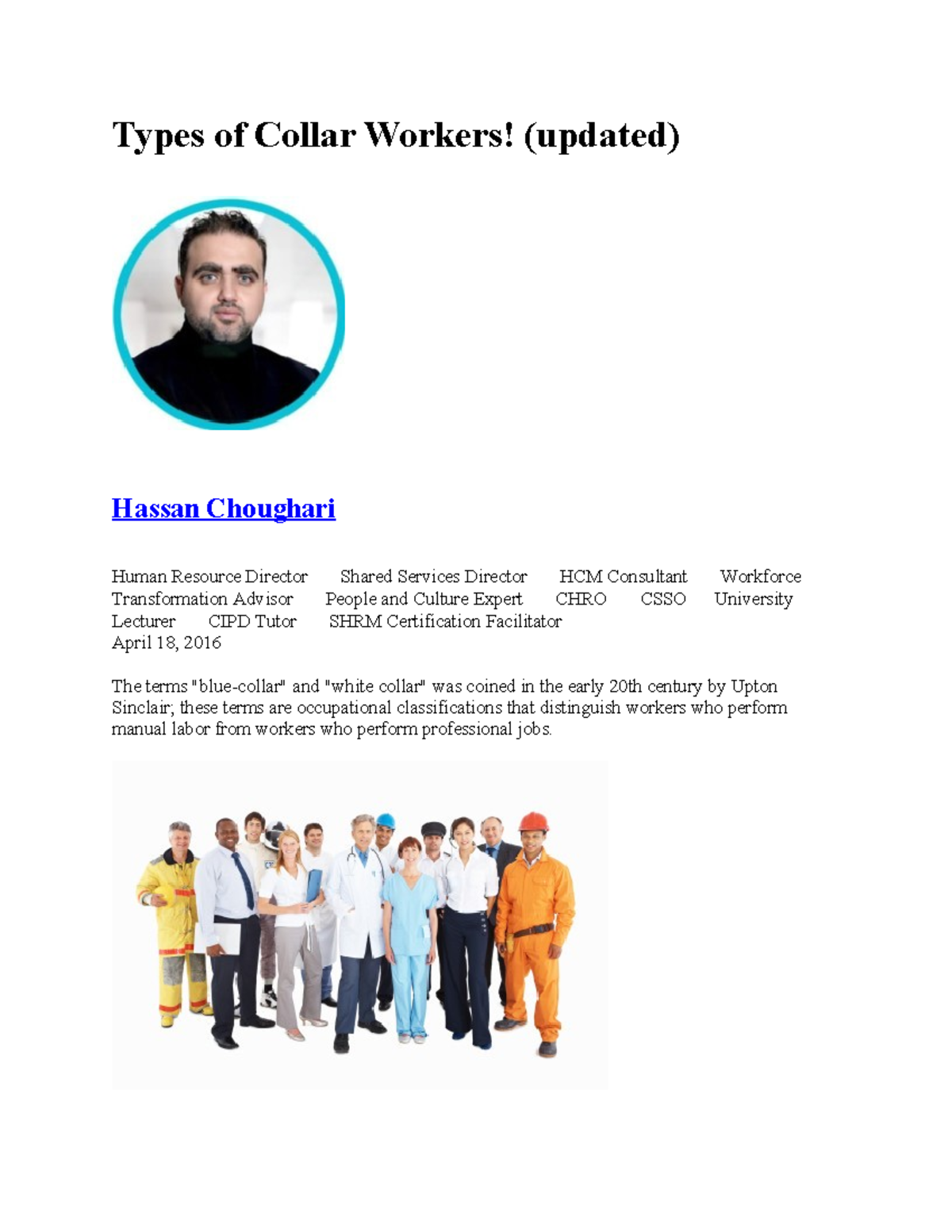 Types of Collar Workers! (updated)

Hassan Choughari

Human Resource Director Shared Services Director HCM Consultant Workforce Transformation Advisor People and Culture Expert CHRO CSSO University Lecturer CIPD Tutor SHRM Certification Facilitator
April 18, 2016

The terms "blue-collar" and "white collar" was coined in the early 20th century by Upton Sinclair; these terms are occupational classifications that distinguish workers who perform manual labor from workers who perform professional jobs.